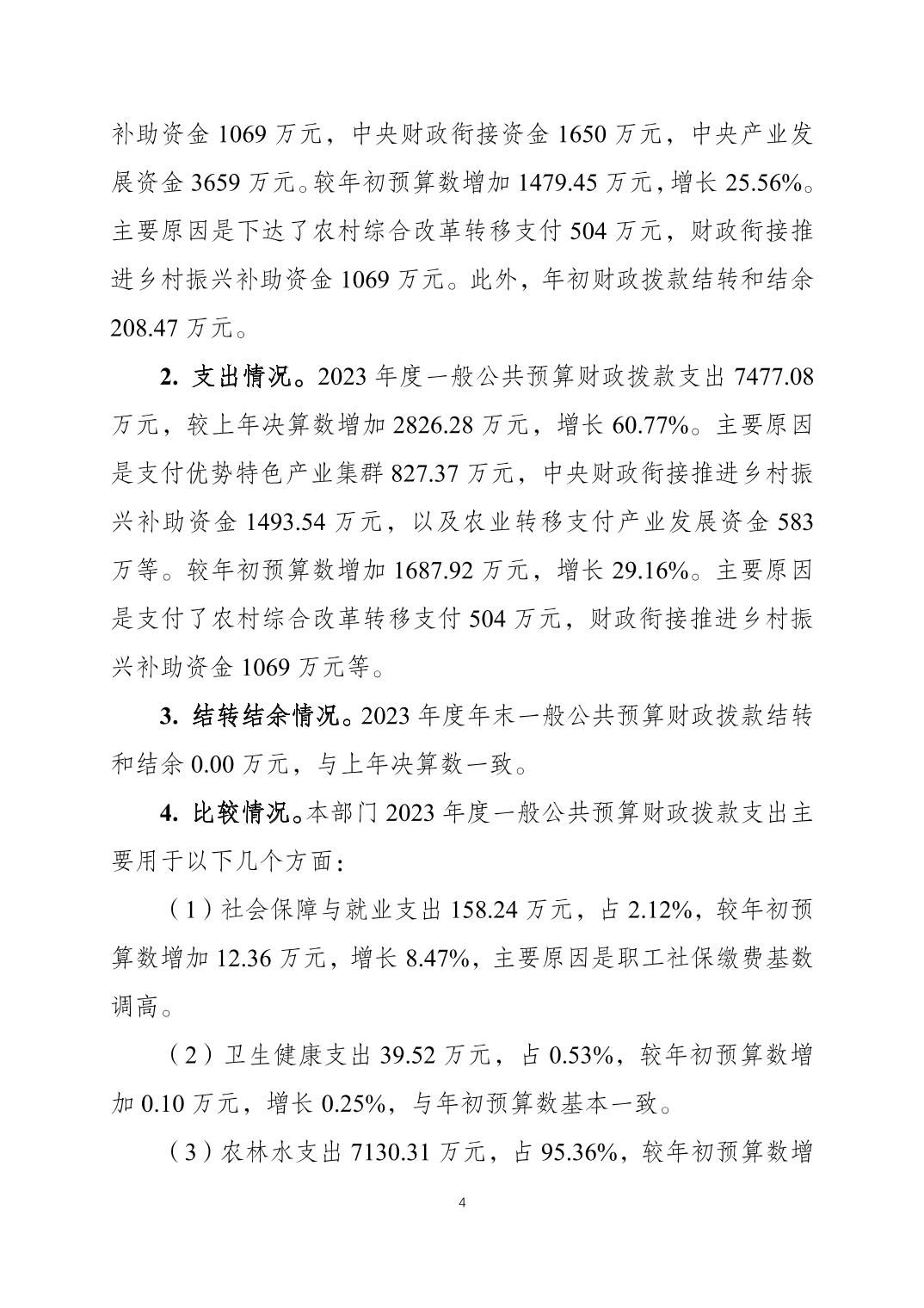 补助资金 1069 万元，中央财政衔接资金 1650 万元，中央产业发展资金 3659 万元。较年初预算数增加 1479.45 万元，增长 25.56%。主要原因是下达了农村综合改革转移支付 504 万元，财政衔接推进乡村振兴补助资金 1069 万元。此外，年初财政拨款结转和结余 208.47 万元。

2. 支出情况。2023 年度一般公共预算财政拨款支出 7477.08 万元，较上年决算数增加 2826.28 万元，增长 60.77%。主要原因是支付优势特色产业集群 827.37 万元，中央财政衔接推进乡村振兴补助资金 1493.54 万元，以及农业转移支付产业发展资金 583 万等。较年初预算数增加 1687.92 万元，增长 29.16%。主要原因是支付了农村综合改革转移支付 504 万元，财政衔接推进乡村振兴补助资金 1069 万元等。

3. 结转结余情况。2023 年度年末一般公共预算财政拨款结转和结余 0.00 万元，与上年决算数一致。

4. 比较情况。本部门 2023 年度一般公共预算财政拨款支出主要用于以下几个方面：

（1）社会保障与就业支出 158.24 万元，占 2.12%，较年初预算数增加 12.36 万元，增长 8.47%，主要原因是职工社保缴费基数调高。

（2）卫生健康支出 39.52 万元，占 0.53%，较年初预算数增加 0.10 万元，增长 0.25%，与年初预算数基本一致。

（3）农林水支出 7130.31 万元，占 95.36%，较年初预算数增

4